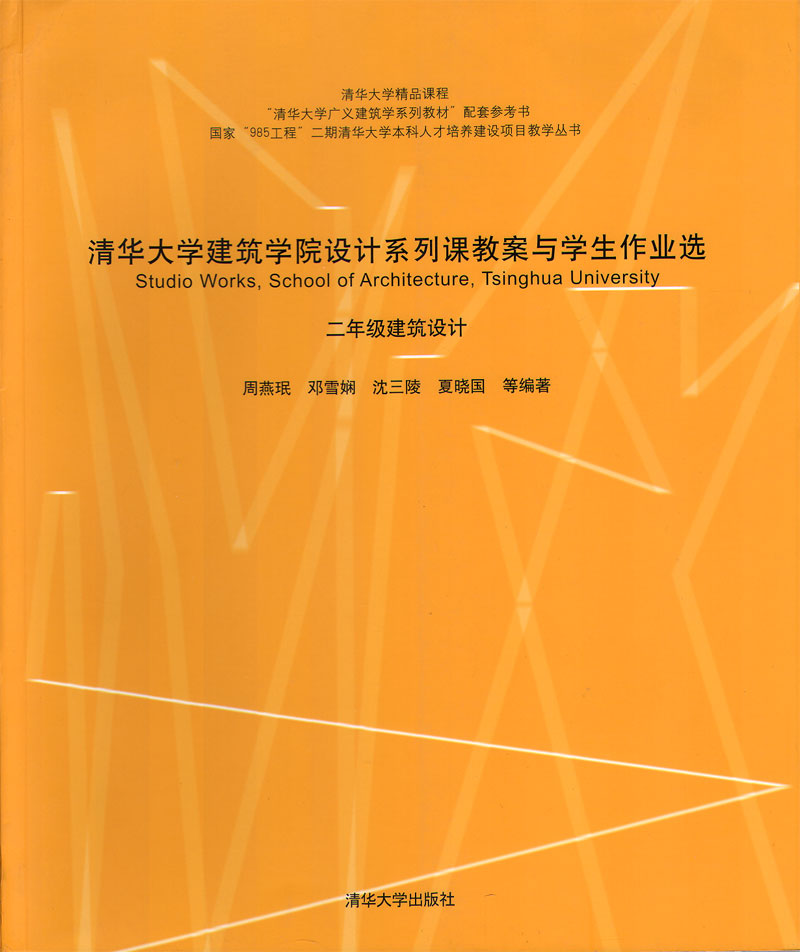 清华大学精品课程
“清华大学广义建筑学系列教材”配套参考书
国家“985工程”二期清华大学本科人才培养建设项目教学丛书

清华大学建筑学院设计系列课教案与学生作业选
Studio Works, School of Architecture, Tsinghua University

二年级建筑设计

周燕珉 邓雪娴 沈三陵 夏晓国 等编著

清华大学出版社